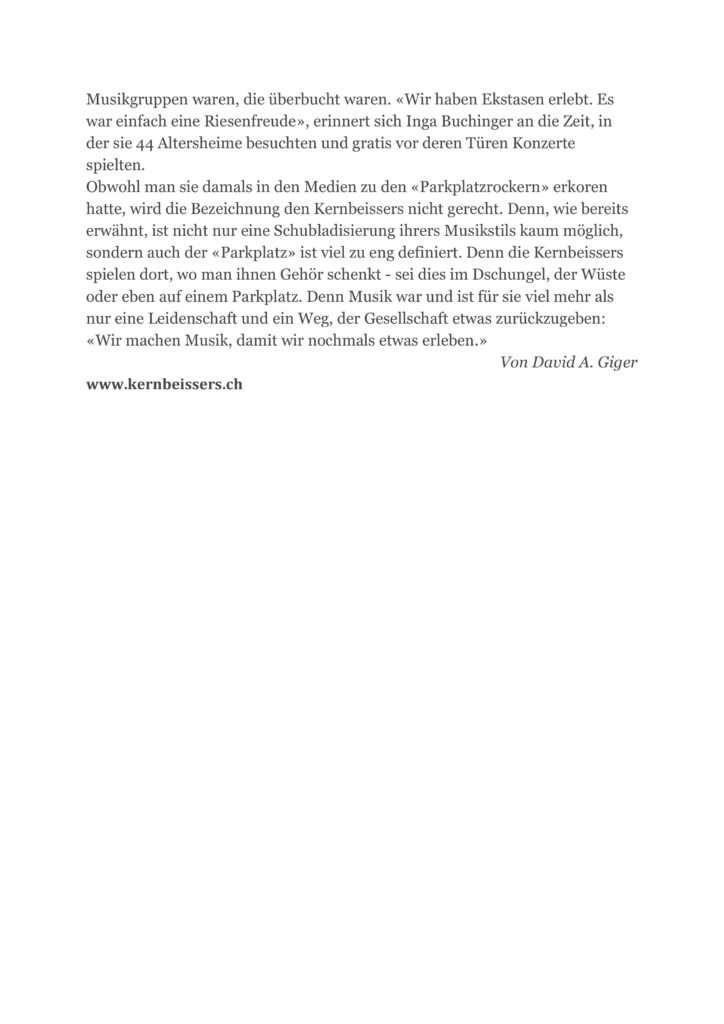 Musikgruppen waren, die überbucht waren. «Wir haben Ekstasen erlebt. Es war einfach eine Riesenfreude», erinnert sich Inga Buchinger an die Zeit, in der sie 44 Altersheime besuchten und gratis vor deren Türen Konzerte spielten.
Obwohl man sie damals in den Medien zu den «Parkplatzrockern» erkoren hatte, wird die Bezeichnung den Kernbeissers nicht gerecht. Denn, wie bereits erwähnt, ist nicht nur eine Schubladisierung ihrers Musikstils kaum möglich, sondern auch der «Parkplatz» ist viel zu eng definiert. Denn die Kernbeissers spielen dort, wo man ihnen Gehör schenkt - sei dies im Dschungel, der Wüste oder eben auf einem Parkplatz. Denn Musik war und ist für sie viel mehr als nur eine Leidenschaft und ein Weg, der Gesellschaft etwas zurückzugeben: «Wir machen Musik, damit wir nochmals etwas erleben.»

Von David A. Giger

www.kernbeissers.ch